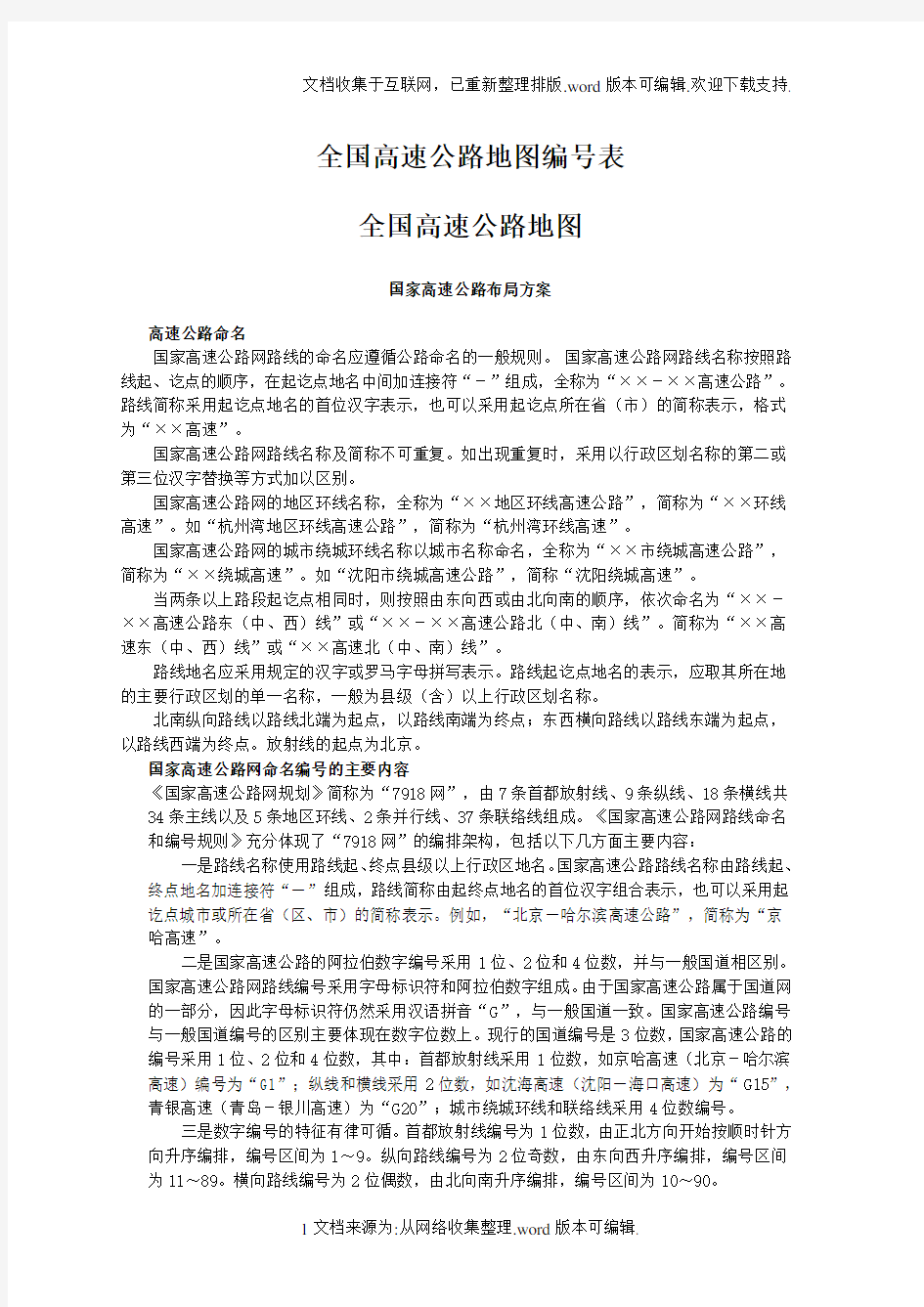 文档收集于互联网，已重新整理排版.word版本可编辑.欢迎下载支持.

全国高速公路地图编号表

全国高速公路地图

国家高速公路布局方案

高速公路命名

国家高速公路网路线的命名应遵循公路命名的一般规则。国家高速公路网路线名称按照路线起、讫点的顺序，在起讫点地名中间加连接符“－”组成，全称为“××－××高速公路”。路线简称采用起讫点地名的首位汉字表示，也可以采用起讫点所在省（市）的简称表示，格式为“××高速”。

国家高速公路网路线名称及简称不可重复。如出现重复时，采用以行政区划名称的第二或第三位汉字替换等方式加以区别。

国家高速公路网的地区环线名称，全称为“××地区环线高速公路”，简称为“××环线高速”。如“杭州湾地区环线高速公路”，简称为“杭州湾环线高速”。

国家高速公路网的城市绕城环线名称以城市名称命名，全称为“××市绕城高速公路”，简称为“××绕城高速”。如“沈阳市绕城高速公路”，简称“沈阳绕城高速”。

当两条以上路段起讫点相同时，则按照由东向西或由北向南的顺序，依次命名为“××－××高速公路东（中、西）线”或“××－××高速公路北（中、南）线”。简称为“××高速东（中、西）线”或“××高速北（中、南）线”。

路线地名应采用规定的汉字或罗马字母拼写表示。路线起讫点地名的表示，应取其所在地的主要行政区划的单一名称，一般为县级（含）以上行政区划名称。

北南纵向路线以路线北端为起点，以路线南端为终点；东西横向路线以路线东端为起点，以路线西端为终点。放射线的起点为北京。

国家高速公路网命名编号的主要内容

《国家高速公路网规划》简称为“7918网”，由7条首都放射线、9条纵线、18条横线共34条主线以及5条地区环线、2条并行线、37条联络线组成。《国家高速公路网路线命名和编号规则》充分体现了“7918网”的编排架构，包括以下几方面主要内容：

一是路线名称使用路线起、终点县级以上行政区地名。国家高速公路路线名称由路线起、终点地名加连接符“－”组成，路线简称由起终点地名的首位汉字组合表示，也可以采用起讫点城市或所在省（区、市）的简称表示。例如，“北京－哈尔滨高速公路”，简称为“京哈高速”。

二是国家高速公路的阿拉伯数字编号采用1位、2位和4位数，并与一般国道相区别。国家高速公路网路线编号采用字母标识符和阿拉伯数字组成。由于国家高速公路属于国道网的一部分，因此字母标识符仍然采用汉语拼音“G”，与一般国道一致。国家高速公路编号与一般国道编号的区别主要体现在数字位数上。现行的国道编号是3位数，国家高速公路的编号采用1位、2位和4位数，其中：首都放射线采用1位数，如京哈高速（北京－哈尔滨高速）编号为“G1”；纵线和横线采用2位数，如沈海高速（沈阳－海口高速）为“G15”，青银高速（青岛－银川高速）为“G20”；城市绕城环线和联络线采用4位数编号。

三是数字编号的特征有律可循。首都放射线编号为1位数，由正北方向开始按顺时针方向升序编排，编号区间为1～9。纵向路线编号为2位奇数，由东向西升序编排，编号区间为11～89。横向路线编号为2位偶数，由北向南升序编排，编号区间为10～90。

1文档来源为:从网络收集整理.word版本可编辑.